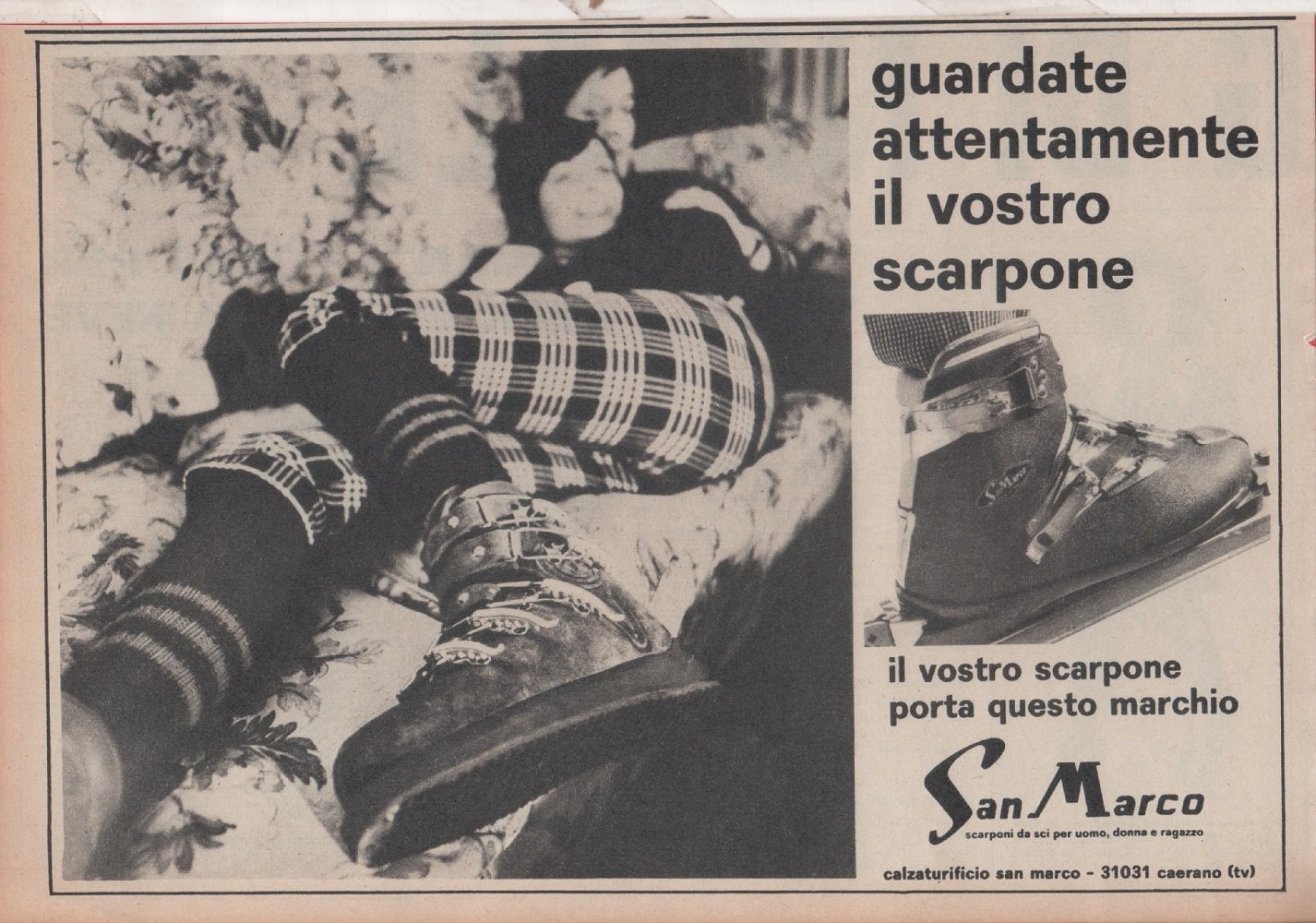 guardate attentamente il vostro scarpone

il vostro scarpone porta questo marchio

San Marco

scarponi da sci per uomo, donna e ragazzo

calzaturificio san marco - 31031 caerano (tv)